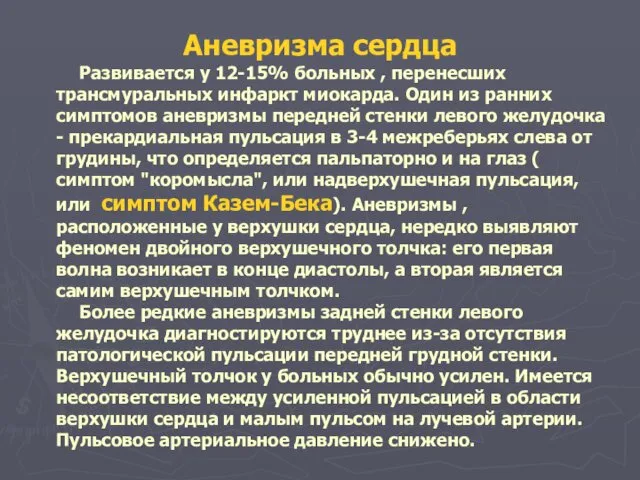 Аневризма сердца

Развивается у 12-15% больных , перенесших трансмуральных инфаркт миокарда. Один из ранних симптомов аневризмы передней стенки левого желудочка - прекардиальная пульсация в 3-4 межреберьях слева от грудины, что определяется пальпаторно и на глаз ( симптом "коромысла", или надверхушечная пульсация, или симптом Казем-Бека). Аневризмы , расположенные у верхушки сердца, нередко выявляют феномен двойного верхушечного толчка: его первая волна возникает в конце диастолы, а вторая является самим верхушечным толчком.

Более редкие аневризмы задней стенки левого желудочка диагностируются труднее из-за отсутствия патологической пульсации передней грудной стенки. Верхушечный толчок у больных обычно усилен. Имеется несоответствие между усиленной пульсацией в области верхушки сердца и малым пульсом на лучевой артерии. Пульсовое артериальное давление снижено.